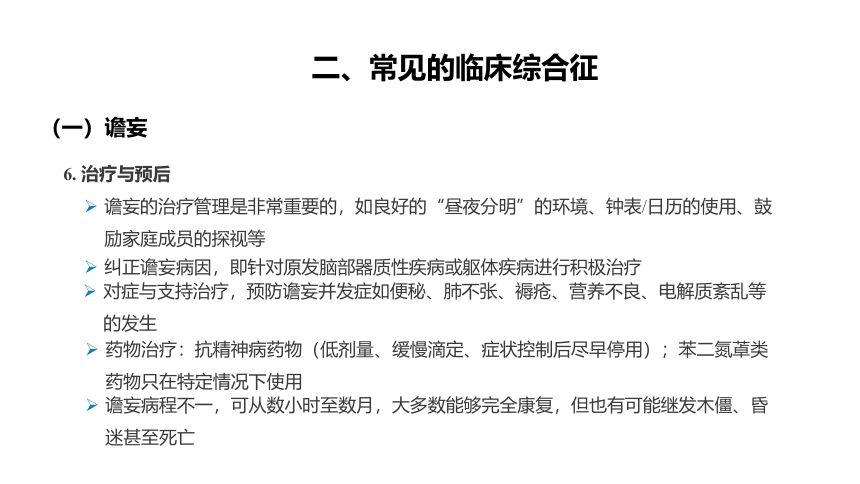 二、常见的临床综合征

（一）谵妄

6. 治疗与预后

➢ 谵妄的治疗管理是非常重要的，如良好的“昼夜分明”的环境、钟表/日历的使用、鼓励家庭成员的探视等

➢ 纠正谵妄病因，即针对原发脑部器质性疾病或躯体疾病进行积极治疗

➢ 对症与支持治疗，预防谵妄并发症如便秘、肺不张、褥疮、营养不良、电解质紊乱等的发生

➢ 药物治疗：抗精神病药物（低剂量、缓慢滴定、症状控制后尽早停用）；苯二氮䓬类药物只在特定情况下使用

➢ 谵妄病程不一，可从数小时至数月，大多数能够完全康复，但也有可能继发木僵、昏迷甚至死亡